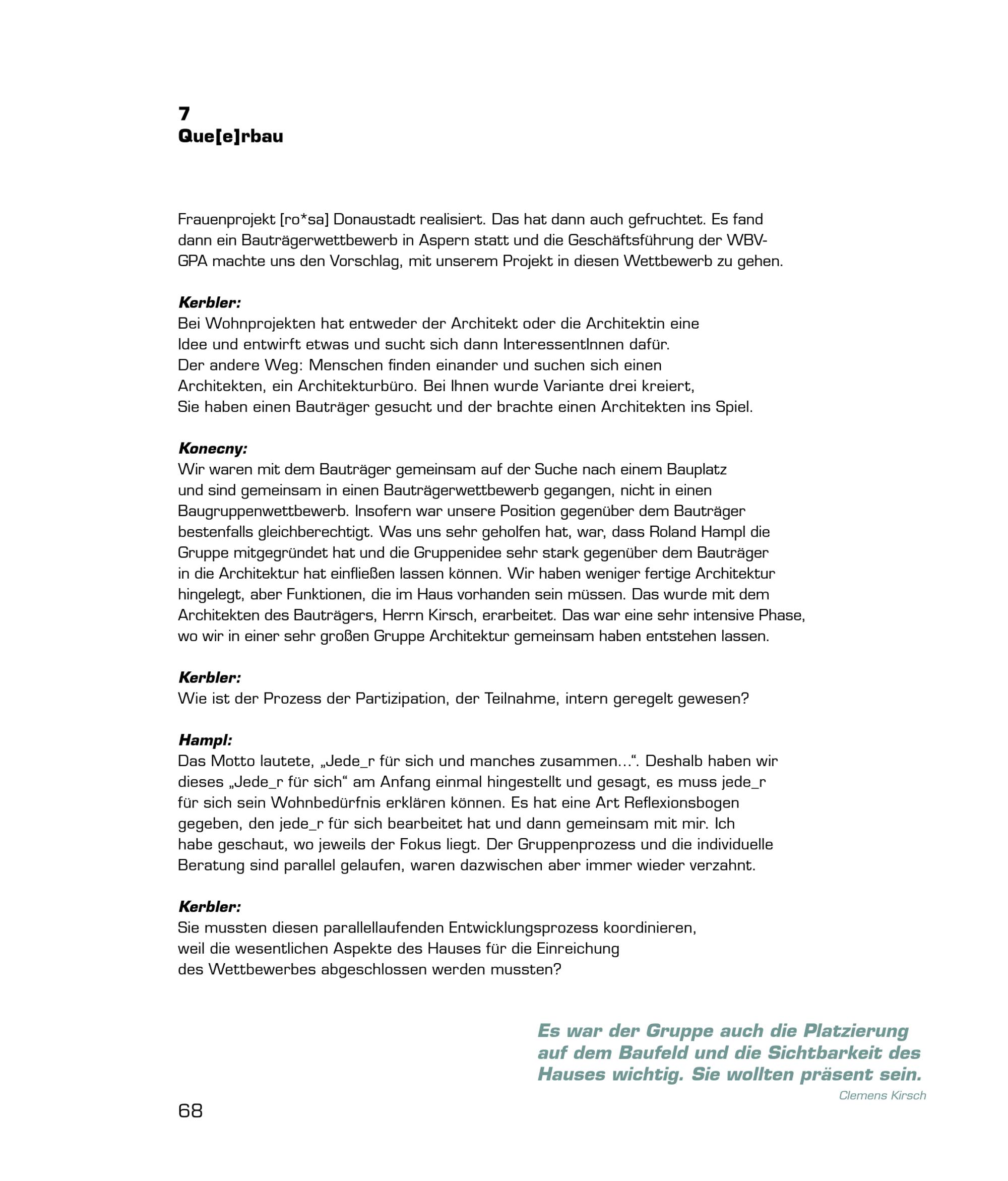 7
Que[e]rbau

Frauenprojekt [ro*sa] Donaustadt realisiert. Das hat dann auch gefruchtet. Es fand dann ein Bauträgerwettbewerb in Aspern statt und die Geschäftsführung der WBV-GPA machte uns den Vorschlag, mit unserem Projekt in diesen Wettbewerb zu gehen.

Kerbler:
Bei Wohnprojekten hat entweder der Architekt oder die Architektin eine Idee und entwirft etwas und sucht sich dann InteressentInnen dafür. Der andere Weg: Menschen finden einander und suchen sich einen Architekten, ein Architekturbüro. Bei Ihnen wurde Variante drei kreiert, Sie haben einen Bauträger gesucht und der brachte einen Architekten ins Spiel.

Konecny:
Wir waren mit dem Bauträger gemeinsam auf der Suche nach einem Bauplatz und sind gemeinsam in einen Bauträgerwettbewerb gegangen, nicht in einen Baugruppenwettbewerb. Insofern war unsere Position gegenüber dem Bauträger bestenfalls gleichberechtigt. Was uns sehr geholfen hat, war, dass Roland Hampl die Gruppe mitgegründet hat und die Gruppenidee sehr stark gegenüber dem Bauträger in die Architektur hat einfließen lassen können. Wir haben weniger fertige Architektur hingelegt, aber Funktionen, die im Haus vorhanden sein müssen. Das wurde mit dem Architekten des Bauträgers, Herrn Kirsch, erarbeitet. Das war eine sehr intensive Phase, wo wir in einer sehr großen Gruppe Architektur gemeinsam haben entstehen lassen.

Kerbler:
Wie ist der Prozess der Partizipation, der Teilnahme, intern geregelt gewesen?

Hampl:
Das Motto lautete, „Jede_r für sich und manches zusammen…“. Deshalb haben wir dieses „Jede_r für sich“ am Anfang einmal hingestellt und gesagt, es muss jede_r für sich sein Wohnbedürfnis erklären können. Es hat eine Art Reflexionsbogen gegeben, den jede_r für sich bearbeitet hat und dann gemeinsam mit mir. Ich habe geschaut, wo jeweils der Fokus liegt. Der Gruppenprozess und die individuelle Beratung sind parallel gelaufen, waren dazwischen aber immer wieder verzahnt.

Kerbler:
Sie mussten diesen parallellaufenden Entwicklungsprozess koordinieren, weil die wesentlichen Aspekte des Hauses für die Einreichung des Wettbewerbes abgeschlossen werden mussten?

Es war der Gruppe auch die Platzierung auf dem Baufeld und die Sichtbarkeit des Hauses wichtig. Sie wollten präsent sein.
Clemens Kirsch

68